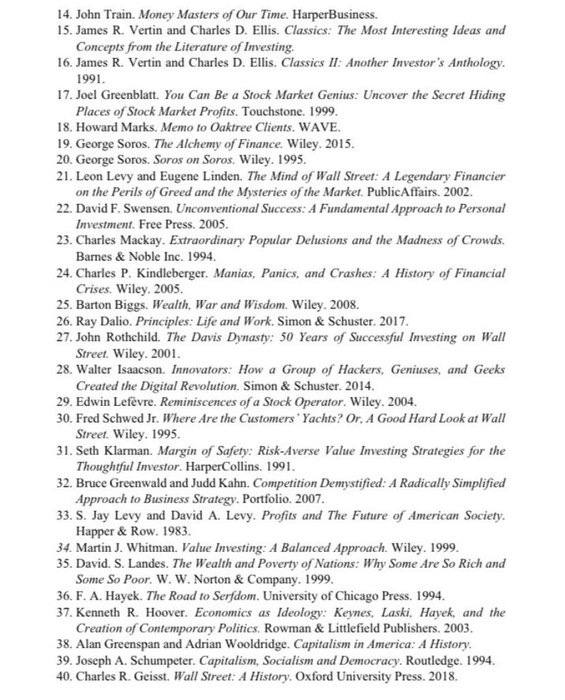 14. John Train. Money Masters of Our Time. HarperBusiness.
15. James R. Vertin and Charles D. Ellis. Classics: The Most Interesting Ideas and Concepts from the Literature of Investing.
16. James R. Vertin and Charles D. Ellis. Classics II: Another Investor's Anthology. 1991.
17. Joel Greenblatt. You Can Be a Stock Market Genius: Uncover the Secret Hiding Places of Stock Market Profits. Touchstone. 1999.
18. Howard Marks. Memo to Oaktree Clients. WAVE.
19. George Soros. The Alchemy of Finance. Wiley. 2015.
20. George Soros. Soros on Soros. Wiley. 1995.
21. Leon Levy and Eugene Linden. The Mind of Wall Street: A Legendary Financier on the Perils of Greed and the Mysteries of the Market. PublicAffairs. 2002.
22. David F. Swensen. Unconventional Success: A Fundamental Approach to Personal Investment. Free Press. 2005.
23. Charles Mackay. Extraordinary Popular Delusions and the Madness of Crowds. Barnes & Noble Inc. 1994.
24. Charles P. Kindleberger. Manias, Panics, and Crashes: A History of Financial Crises. Wiley. 2005.
25. Barton Biggs. Wealth, War and Wisdom. Wiley. 2008.
26. Ray Dalio. Principles: Life and Work. Simon & Schuster. 2017.
27. John Rothchild. The Davis Dynasty: 50 Years of Successful Investing on Wall Street. Wiley. 2001.
28. Walter Isaacson. Innovators: How a Group of Hackers, Geniuses, and Geeks Created the Digital Revolution. Simon & Schuster. 2014.
29. Edwin Lefèvre. Reminiscences of a Stock Operator. Wiley. 2004.
30. Fred Schwed Jr. Where Are the Customers' Yachts? Or, A Good Hard Look at Wall Street. Wiley. 1995.
31. Seth Klarman. Margin of Safety: Risk-Averse Value Investing Strategies for the Thoughtful Investor. HarperCollins. 1991.
32. Bruce Greenwald and Judd Kahn. Competition Demystified: A Radically Simplified Approach to Business Strategy. Portfolio. 2007.
33. S. Jay Levy and David A. Levy. Profits and The Future of American Society. Happer & Row. 1983.
34. Martin J. Whitman. Value Investing: A Balanced Approach. Wiley. 1999.
35. David. S. Landes. The Wealth and Poverty of Nations: Why Some Are So Rich and Some So Poor. W. W. Norton & Company. 1999.
36. F. A. Hayek. The Road to Serfdom. University of Chicago Press. 1994.
37. Kenneth R. Hoover. Economics as Ideology: Keynes, Laski, Hayek, and the Creation of Contemporary Politics. Rowman & Littlefield Publishers. 2003.
38. Alan Greenspan and Adrian Wooldridge. Capitalism in America: A History.
39. Joseph A. Schumpeter. Capitalism, Socialism and Democracy. Routledge. 1994.
40. Charles R. Geisst. Wall Street: A History. Oxford University Press. 2018.